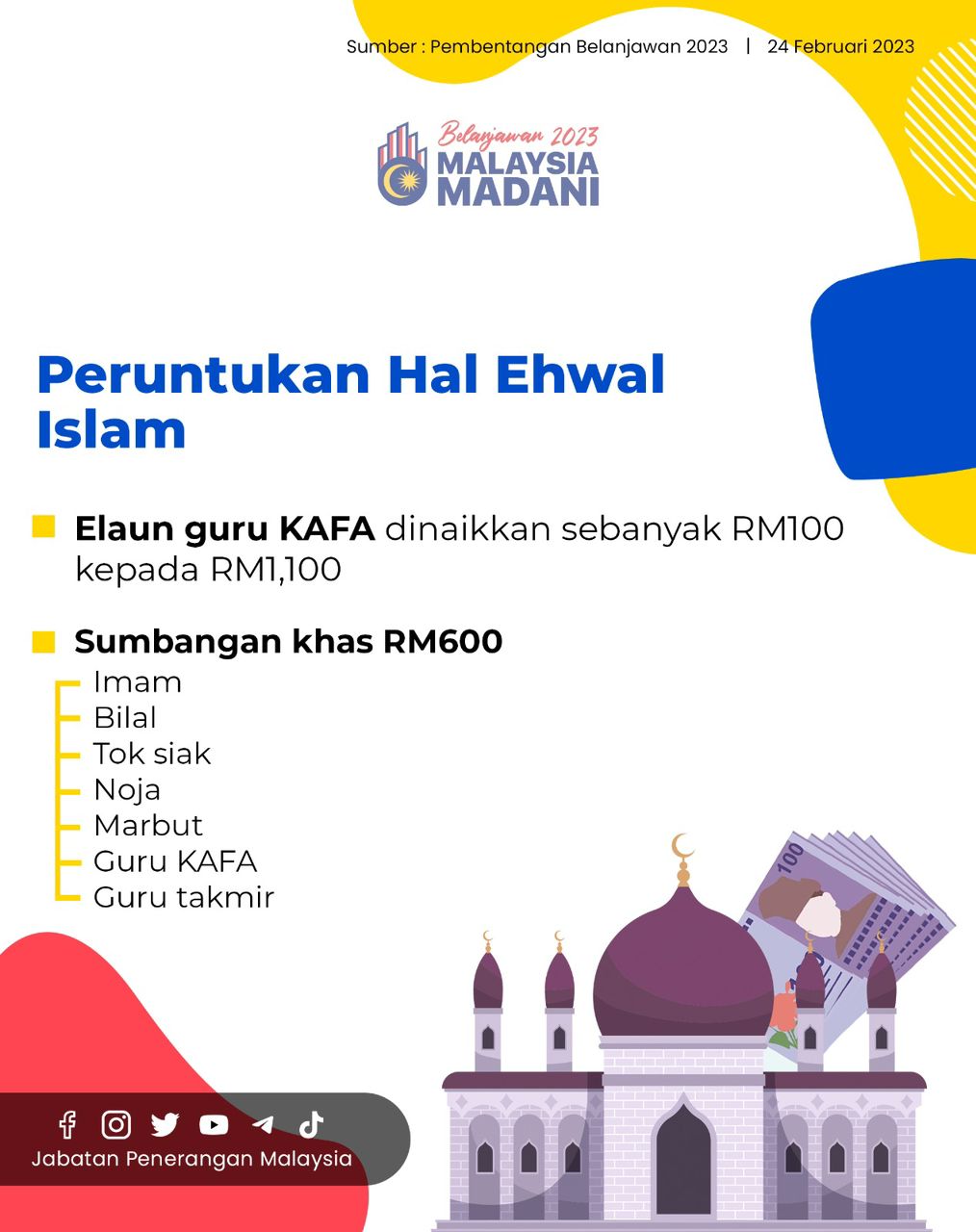 Sumber : Pembentangan Belanjawan 2023 | 24 Februari 2023

Belanjawan 2023
MALAYSIA
MADANI

Peruntukan Hal Ehwal Islam

Elaun guru KAFA dinaikkan sebanyak RM100 kepada RM1,100

Sumbangan khas RM600
Imam
Bilal
Tok siak
Noja
Marbut
Guru KAFA
Guru takmir

100

Jabatan Penerangan Malaysia